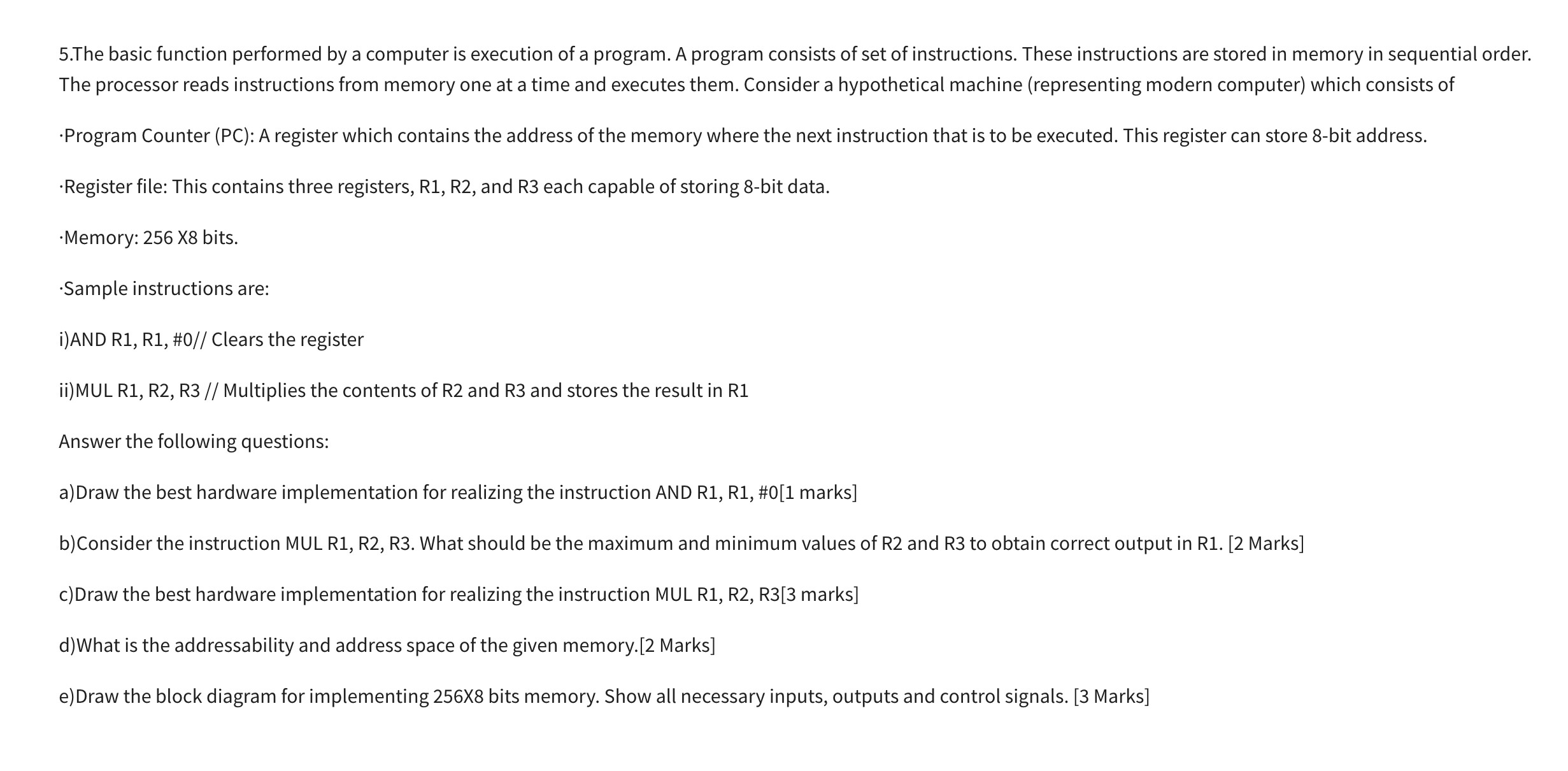 5.The basic function performed by a computer is execution of a program. A program consists of set of instructions. These instructions are stored in memory in sequential order. The processor reads instructions from memory one at a time and executes them. Consider a hypothetical machine (representing modern computer) which consists of

·Program Counter (PC): A register which contains the address of the memory where the next instruction that is to be executed. This register can store 8-bit address.

·Register file: This contains three registers, R1, R2, and R3 each capable of storing 8-bit data.

·Memory: 256 X8 bits.

·Sample instructions are:

i)AND R1, R1, #0// Clears the register

ii)MUL R1, R2, R3 // Multiplies the contents of R2 and R3 and stores the result in R1

Answer the following questions:

a)Draw the best hardware implementation for realizing the instruction AND R1, R1, #0[1 marks]

b)Consider the instruction MUL R1, R2, R3. What should be the maximum and minimum values of R2 and R3 to obtain correct output in R1. [2 Marks]

c)Draw the best hardware implementation for realizing the instruction MUL R1, R2, R3[3 marks]

d)What is the addressability and address space of the given memory.[2 Marks]

e)Draw the block diagram for implementing 256X8 bits memory. Show all necessary inputs, outputs and control signals. [3 Marks]